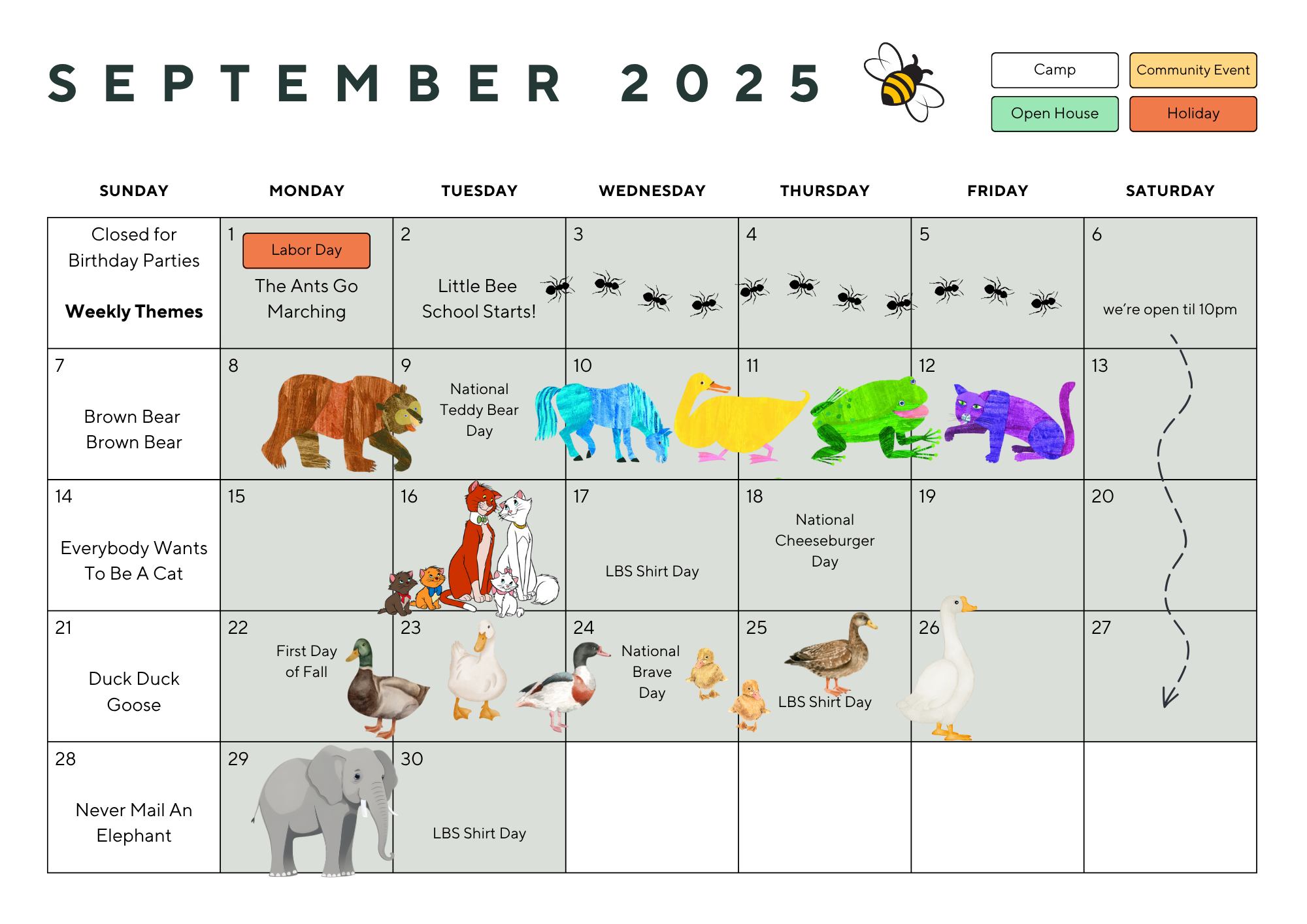 SEPTEMBER 2025

Camp
Community Event
Open House
Holiday

| SUNDAY | MONDAY | TUESDAY | WEDNESDAY | THURSDAY | FRIDAY | SATURDAY |
|---|---|---|---|---|---|---|
| Closed for Birthday Parties **Weekly Themes** | 1 Labor Day The Ants Go Marching | 2 Little Bee School Starts! | 3 | 4 | 5 | 6 we're open til 10pm |
| 7 Brown Bear Brown Bear | 8 | 9 National Teddy Bear Day | 10 | 11 | 12 | 13 |
| 14 Everybody Wants To Be A Cat | 15 | 16 | 17 LBS Shirt Day | 18 National Cheeseburger Day | 19 | 20 |
| 21 Duck Duck Goose | 22 First Day of Fall | 23 | 24 National Brave Day | 25 LBS Shirt Day | 26 | 27 |
| 28 Never Mail An Elephant | 29 | 30 LBS Shirt Day | | | | |